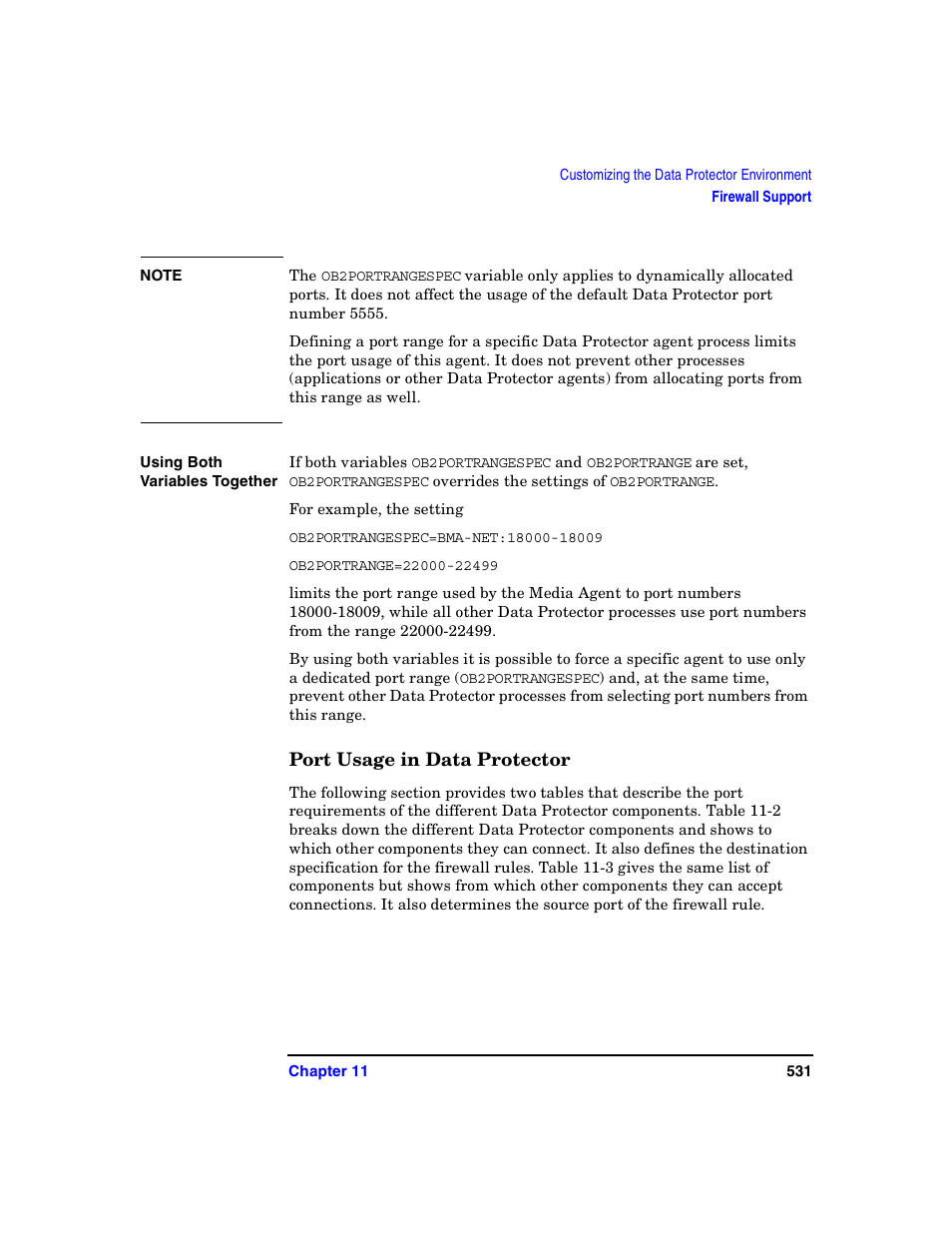 Customizing the Data Protector Environment
Firewall Support

NOTE

The OB2PORTRANGESPEC variable only applies to dynamically allocated ports. It does not affect the usage of the default Data Protector port number 5555.

Defining a port range for a specific Data Protector agent process limits the port usage of this agent. It does not prevent other processes (applications or other Data Protector agents) from allocating ports from this range as well.

Using Both Variables Together

If both variables OB2PORTRANGESPEC and OB2PORTRANGE are set, OB2PORTRANGESPEC overrides the settings of OB2PORTRANGE.

For example, the setting

OB2PORTRANGESPEC=BMA-NET:18000-18009

OB2PORTRANGE=22000-22499

limits the port range used by the Media Agent to port numbers 18000-18009, while all other Data Protector processes use port numbers from the range 22000-22499.

By using both variables it is possible to force a specific agent to use only a dedicated port range (OB2PORTRANGESPEC) and, at the same time, prevent other Data Protector processes from selecting port numbers from this range.

Port Usage in Data Protector

The following section provides two tables that describe the port requirements of the different Data Protector components. Table 11-2 breaks down the different Data Protector components and shows to which other components they can connect. It also defines the destination specification for the firewall rules. Table 11-3 gives the same list of components but shows from which other components they can accept connections. It also determines the source port of the firewall rule.

Chapter 11

531